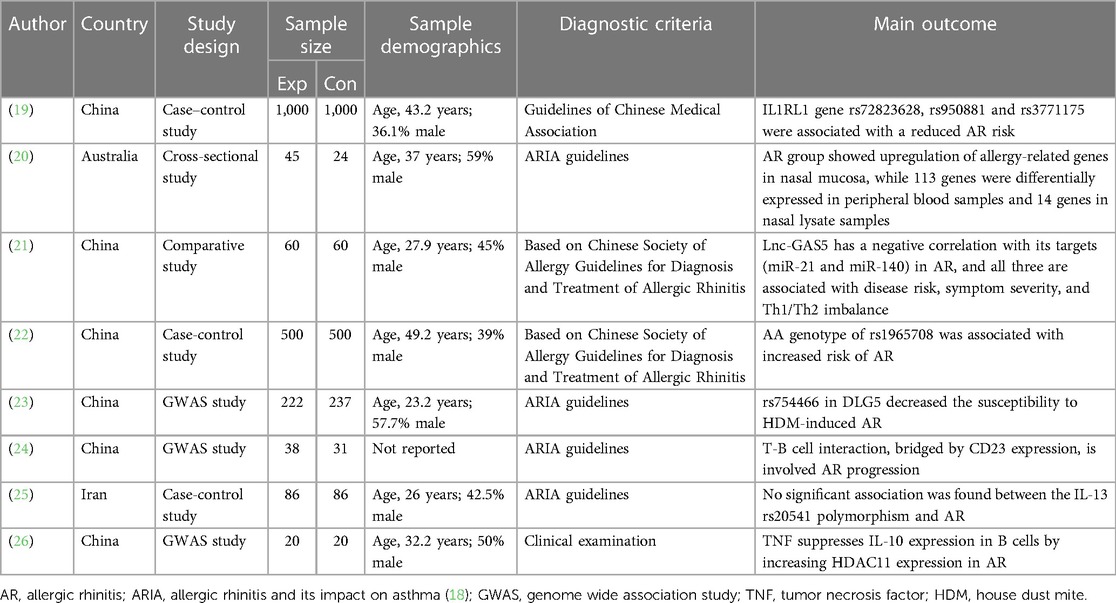 | Author | Country | Study design | Sample size Exp | Sample size Con | Sample demographics | Diagnostic criteria | Main outcome |
|---|---|---|---|---|---|---|---|
| (19) | China | Case–control study | 1,000 | 1,000 | Age, 43.2 years; 36.1% male | Guidelines of Chinese Medical Association | IL1RL1 gene rs72823628, rs950881 and rs3771175 were associated with a reduced AR risk |
| (20) | Australia | Cross-sectional study | 45 | 24 | Age, 37 years; 59% male | ARIA guidelines | AR group showed upregulation of allergy-related genes in nasal mucosa, while 113 genes were differentially expressed in peripheral blood samples and 14 genes in nasal lysate samples |
| (21) | China | Comparative study | 60 | 60 | Age, 27.9 years; 45% male | Based on Chinese Society of Allergy Guidelines for Diagnosis and Treatment of Allergic Rhinitis | Lnc-GAS5 has a negative correlation with its targets (miR-21 and miR-140) in AR, and all three are associated with disease risk, symptom severity, and Th1/Th2 imbalance |
| (22) | China | Case-control study | 500 | 500 | Age, 49.2 years; 39% male | Based on Chinese Society of Allergy Guidelines for Diagnosis and Treatment of Allergic Rhinitis | AA genotype of rs1965708 was associated with increased risk of AR |
| (23) | China | GWAS study | 222 | 237 | Age, 23.2 years; 57.7% male | ARIA guidelines | rs754466 in DLG5 decreased the susceptibility to HDM-induced AR |
| (24) | China | GWAS study | 38 | 31 | Not reported | ARIA guidelines | T-B cell interaction, bridged by CD23 expression, is involved AR progression |
| (25) | Iran | Case-control study | 86 | 86 | Age, 26 years; 42.5% male | ARIA guidelines | No significant association was found between the IL-13 rs20541 polymorphism and AR |
| (26) | China | GWAS study | 20 | 20 | Age, 32.2 years; 50% male | Clinical examination | TNF suppresses IL-10 expression in B cells by increasing HDAC11 expression in AR |

AR, allergic rhinitis; ARIA, allergic rhinitis and its impact on asthma (18); GWAS, genome wide association study; TNF, tumor necrosis factor; HDM, house dust mite.